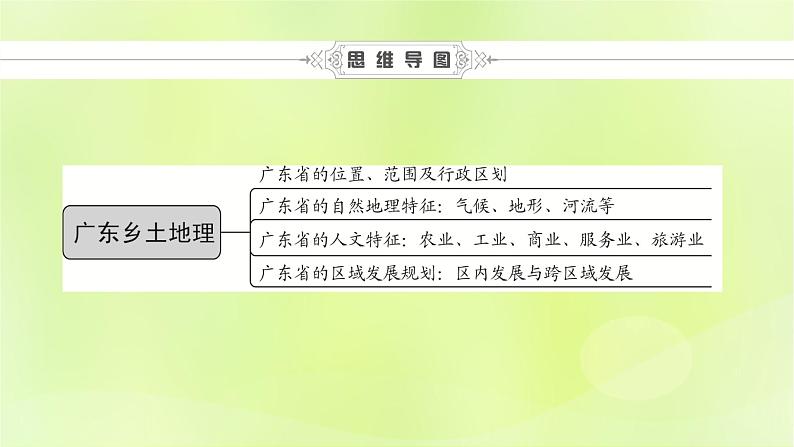 思维导图

广东乡土地理

广东省的位置、范围及行政区划

广东省的自然地理特征：气候、地形、河流等

广东省的人文特征：农业、工业、商业、服务业、旅游业

广东省的区域发展规划：区内发展与跨区域发展